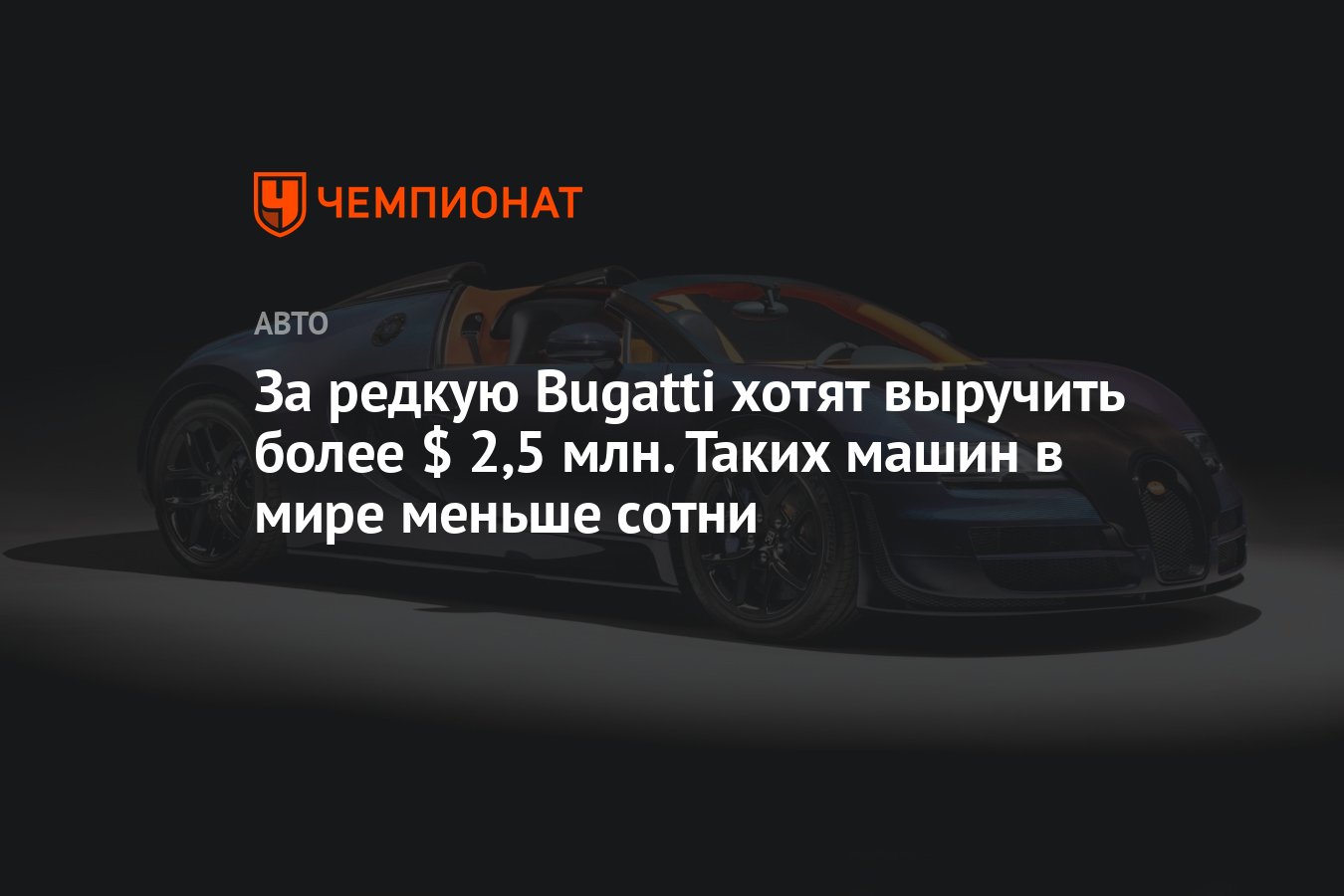 ЧЕМПИОНАТ

АВТО

За редкую Bugatti хотят выручить более $ 2,5 млн. Таких машин в мире меньше сотни